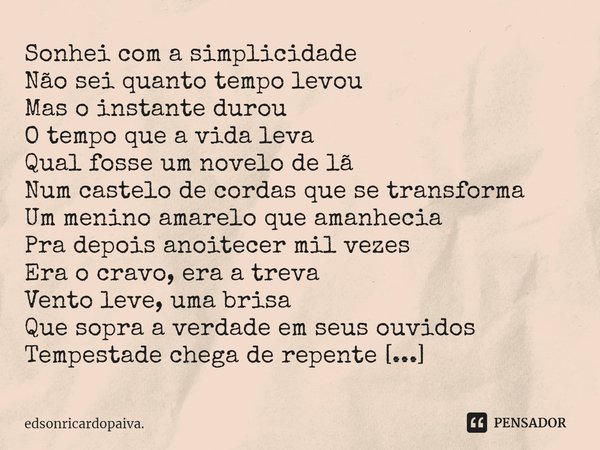 Sonhei com a simplicidade
Não sei quanto tempo levou
Mas o instante durou
O tempo que a vida leva
Qual fosse um novelo de lã
Num castelo de cordas que se transforma
Um menino amarelo que amanhecia
Pra depois anoitecer mil vezes
Era o cravo, era a treva
Vento leve, uma brisa
Que sopra a verdade em seus ouvidos
Tempestade chega de repente [...]

edsonricardopaiva.

PENSADOR